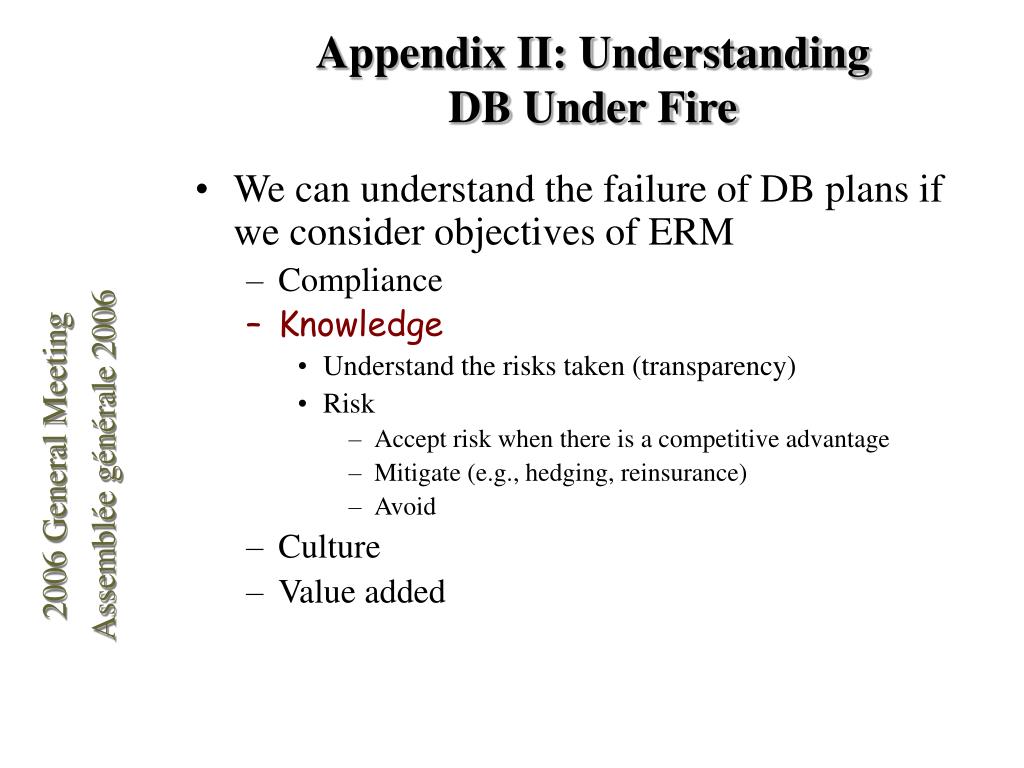 Appendix II: Understanding DB Under Fire

2006 General Meeting
Assemblée générale 2006

• We can understand the failure of DB plans if we consider objectives of ERM
– Compliance
– Knowledge
• Understand the risks taken (transparency)
• Risk
– Accept risk when there is a competitive advantage
– Mitigate (e.g., hedging, reinsurance)
– Avoid
– Culture
– Value added